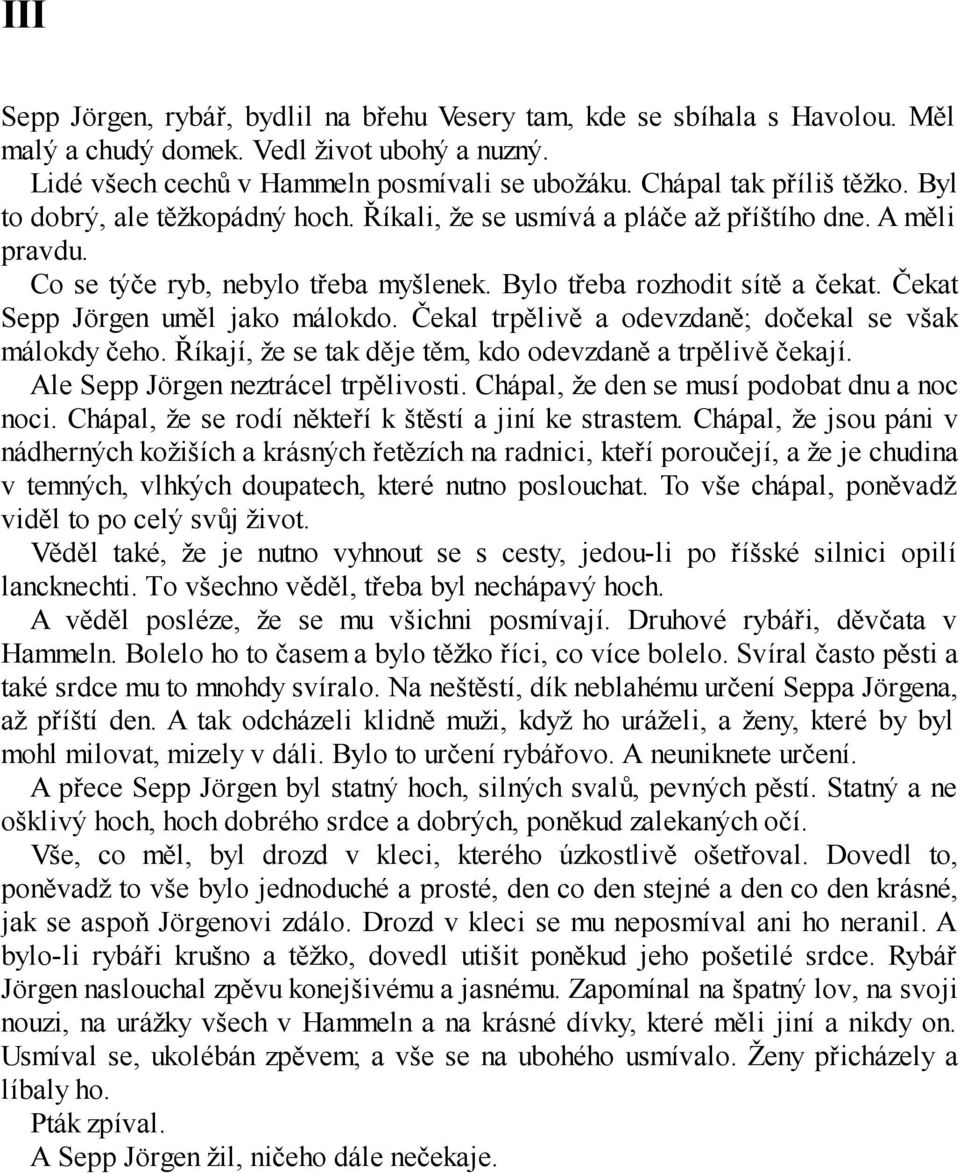 III

Sepp Jörgen, rybář, bydlil na břehu Vesery tam, kde se sbíhala s Havolou. Měl malý a chudý domek. Vedl život ubohý a nuzný.

Lidé všech cechů v Hammeln posmívali se ubožáku. Chápal tak příliš těžko. Byl to dobrý, ale těžkopádný hoch. Říkali, že se usmívá a pláče až příštího dne. A měli pravdu.

Co se týče ryb, nebylo třeba myšlenek. Bylo třeba rozhodit sítě a čekat. Čekat Sepp Jörgen uměl jako málokdo. Čekal trpělivě a odevzdaně; dočekal se však málokdy čeho. Říkají, že se tak děje těm, kdo odevzdaně a trpělivě čekají.

Ale Sepp Jörgen neztrácel trpělivosti. Chápal, že den se musí podobat dnu a noc noci. Chápal, že se rodí někteří k štěstí a jiní ke strastem. Chápal, že jsou páni v nádherných kožiších a krásných řetězích na radnici, kteří poroučejí, a že je chudina v temných, vlhkých doupatech, které nutno poslouchat. To vše chápal, poněvadž viděl to po celý svůj život.

Věděl také, že je nutno vyhnout se s cesty, jedou-li po říšské silnici opilí lancknechti. To všechno věděl, třeba byl nechápavý hoch.

A věděl posléze, že se mu všichni posmívají. Druhové rybáři, děvčata v Hammeln. Bolelo ho to časem a bylo těžko říci, co více bolelo. Svíral často pěsti a také srdce mu to mnohdy svíralo. Na neštěstí, dík neblahému určení Seppa Jörgena, až příští den. A tak odcházeli klidně muži, když ho uráželi, a ženy, které by byl mohl milovat, mizely v dáli. Bylo to určení rybářovo. A neuniknete určení.

A přece Sepp Jörgen byl statný hoch, silných svalů, pevných pěstí. Statný a ne ošklivý hoch, hoch dobrého srdce a dobrých, poněkud zalekaných očí.

Vše, co měl, byl drozd v kleci, kterého úzkostlivě ošetřoval. Dovedl to, poněvadž to vše bylo jednoduché a prosté, den co den stejné a den co den krásné, jak se aspoň Jörgenovi zdálo. Drozd v kleci se mu neposmíval ani ho neranil. A bylo-li rybáři krušno a těžko, dovedl utišit poněkud jeho pošetilé srdce. Rybář Jörgen naslouchal zpěvu konejšivému a jasnému. Zapomínal na špatný lov, na svoji nouzi, na urážky všech v Hammeln a na krásné dívky, které měli jiní a nikdy on. Usmíval se, ukolébán zpěvem; a vše se na ubohého usmívalo. Ženy přicházely a líbaly ho.

Pták zpíval.

A Sepp Jörgen žil, ničeho dále nečekaje.